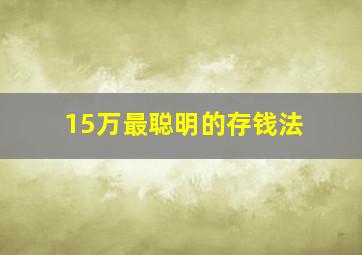 15万最聪明的存钱法